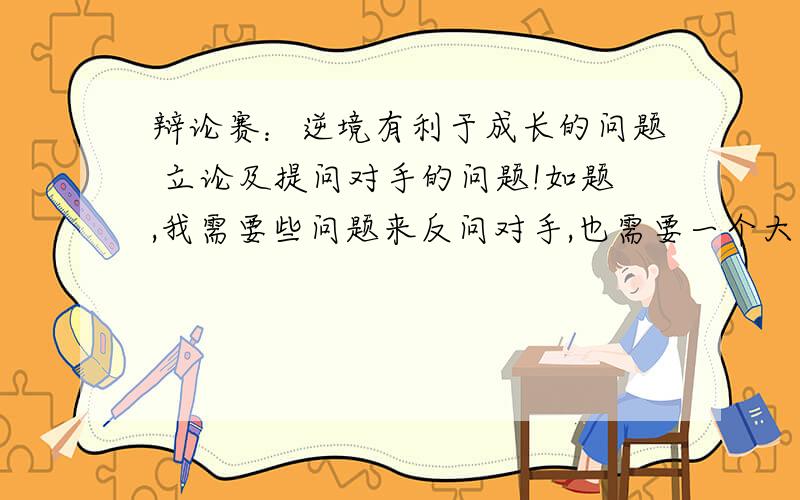 辩论赛：逆境有利于成长的问题 立论及提问对手的问题!如题,我需要些问题来反问对手,也需要一个大